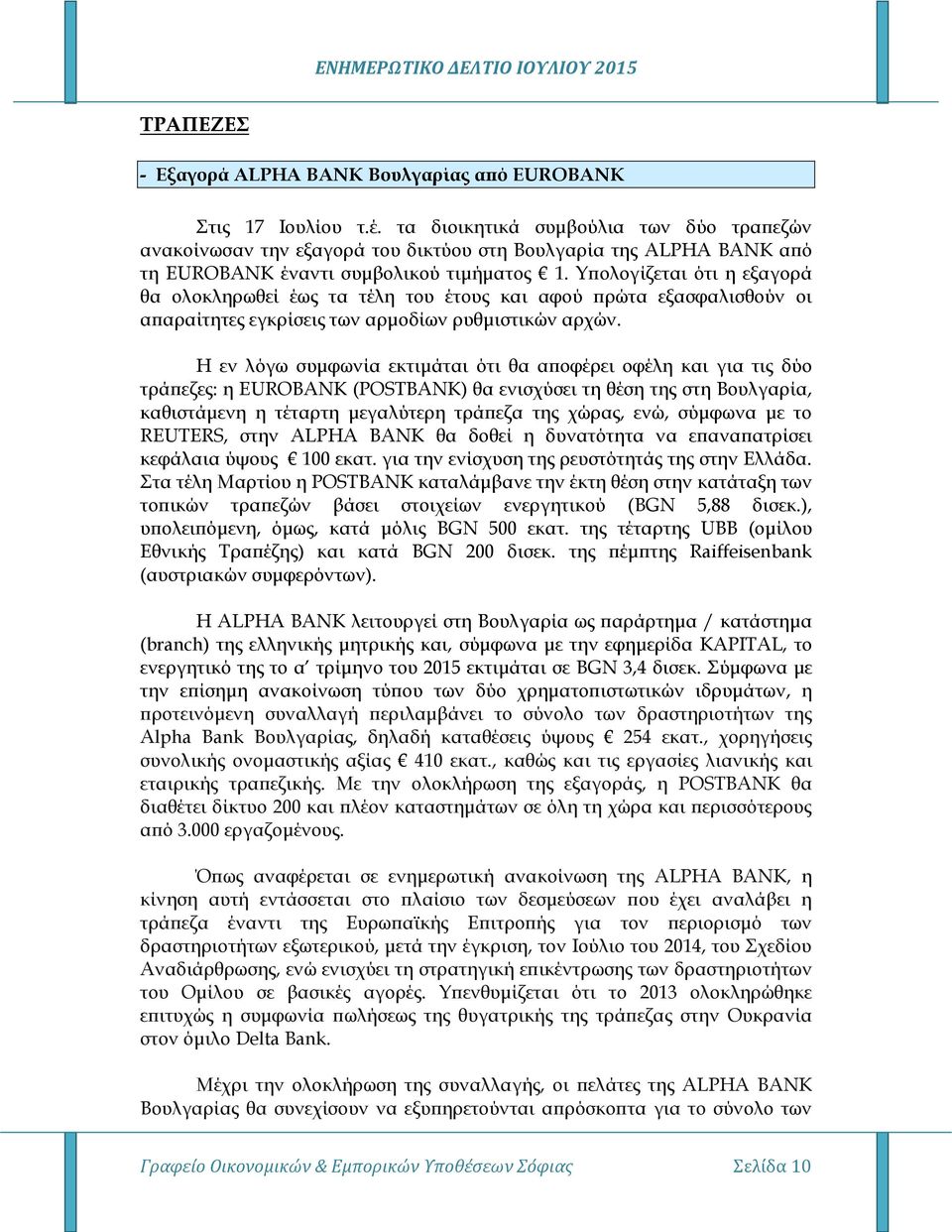 ΕΝΗΜΕΡΩΤΙΚΟ ΔΕΛΤΙΟ ΙΟΥΛΙΟΥ 2015

ΤΡΑΠΕΖΕΣ

- Εξαγορά ALPHA BANK Βουλγαρίας από EUROBANK

Στις 17 Ιουλίου τ.έ. τα διοικητικά συμβούλια των δύο τραπεζών ανακοίνωσαν την εξαγορά του δικτύου στη Βουλγαρία της ALPHA BANK από τη EUROBANK έναντι συμβολικού τιμήματος € 1. Υπολογίζεται ότι η εξαγορά θα ολοκληρωθεί έως τα τέλη του έτους και αφού πρώτα εξασφαλισθούν οι απαραίτητες εγκρίσεις των αρμοδίων ρυθμιστικών αρχών.

Η εν λόγω συμφωνία εκτιμάται ότι θα αποφέρει οφέλη και για τις δύο τράπεζες: η EUROBANK (POSTBANK) θα ενισχύσει τη θέση της στη Βουλγαρία, καθιστάμενη η τέταρτη μεγαλύτερη τράπεζα της χώρας, ενώ, σύμφωνα με το REUTERS, στην ALPHA BANK θα δοθεί η δυνατότητα να επαναπατρίσει κεφάλαια ύψους € 100 εκατ. για την ενίσχυση της ρευστότητάς της στην Ελλάδα. Στα τέλη Μαρτίου η POSTBANK καταλάμβανε την έκτη θέση στην κατάταξη των τοπικών τραπεζών βάσει στοιχείων ενεργητικού (BGN 5,88 δισεκ.), υπολειπόμενη, όμως, κατά μόλις BGN 500 εκατ. της τέταρτης UBB (ομίλου Εθνικής Τραπέζης) και κατά BGN 200 δισεκ. της πέμπτης Raiffeisenbank (αυστριακών συμφερόντων).

Η ALPHA BANK λειτουργεί στη Βουλγαρία ως παράρτημα / κατάστημα (branch) της ελληνικής μητρικής και, σύμφωνα με την εφημερίδα KAPITAL, το ενεργητικό της το α΄ τρίμηνο του 2015 εκτιμάται σε BGN 3,4 δισεκ. Σύμφωνα με την επίσημη ανακοίνωση τύπου των δύο χρηματοπιστωτικών ιδρυμάτων, η προτεινόμενη συναλλαγή περιλαμβάνει το σύνολο των δραστηριοτήτων της Alpha Bank Βουλγαρίας, δηλαδή καταθέσεις ύψους € 254 εκατ., χορηγήσεις συνολικής ονομαστικής αξίας € 410 εκατ., καθώς και τις εργασίες λιανικής και εταιρικής τραπεζικής. Με την ολοκλήρωση της εξαγοράς, η POSTBANK θα διαθέτει δίκτυο 200 και πλέον καταστημάτων σε όλη τη χώρα και περισσότερους από 3.000 εργαζομένους.

Όπως αναφέρεται σε ενημερωτική ανακοίνωση της ALPHA BANK, η κίνηση αυτή εντάσσεται στο πλαίσιο των δεσμεύσεων που έχει αναλάβει η τράπεζα έναντι της Ευρωπαϊκής Επιτροπής για τον περιορισμό των δραστηριοτήτων εξωτερικού, μετά την έγκριση, τον Ιούλιο του 2014, του Σχεδίου Αναδιάρθρωσης, ενώ ενισχύει τη στρατηγική επικέντρωσης των δραστηριοτήτων του Ομίλου σε βασικές αγορές. Υπενθυμίζεται ότι το 2013 ολοκληρώθηκε επιτυχώς η συμφωνία πωλήσεως της θυγατρικής της τράπεζας στην Ουκρανία στον όμιλο Delta Bank.

Μέχρι την ολοκλήρωση της συναλλαγής, οι πελάτες της ALPHA BANK Βουλγαρίας θα συνεχίσουν να εξυπηρετούνται απρόσκοπτα για το σύνολο των

Γραφείο Οικονομικών & Εμπορικών Υποθέσεων Σόφιας Σελίδα 10